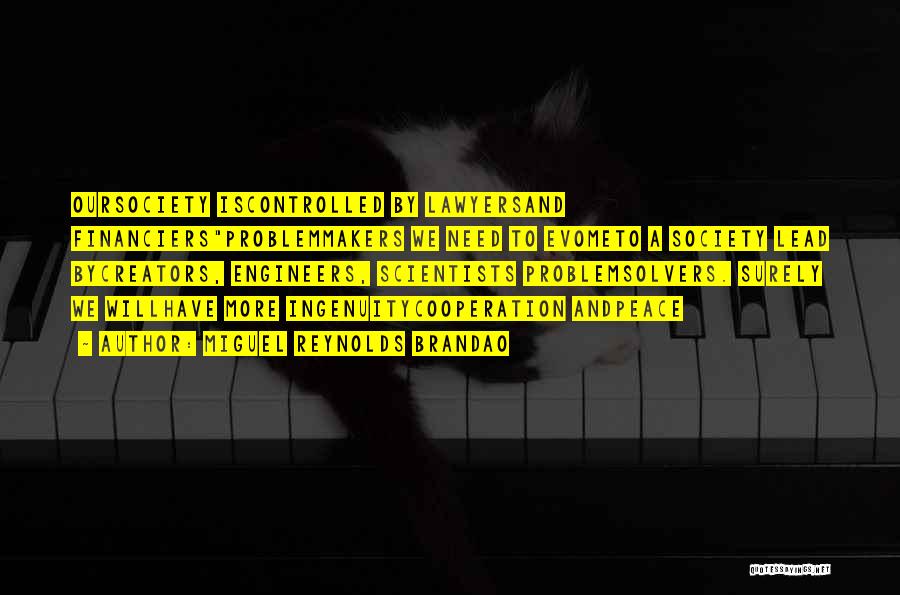 OURSOCIETY ISCONTROLLED BY LAWYERSAND FINANCIERS"PROBLEMMAKERS WE NEED TO EVOMETO A SOCIETY LEAD BYCREATORS, ENGINEERS, SCIENTISTS PROBLEMSOLVERS. SURELY WE WILLHAVE MORE INGENUITYCOOPERATION ANDPEACE

- AUTHOR: MIGUEL REYNOLDS BRANDAO

QUOTESSAYINGS.NET